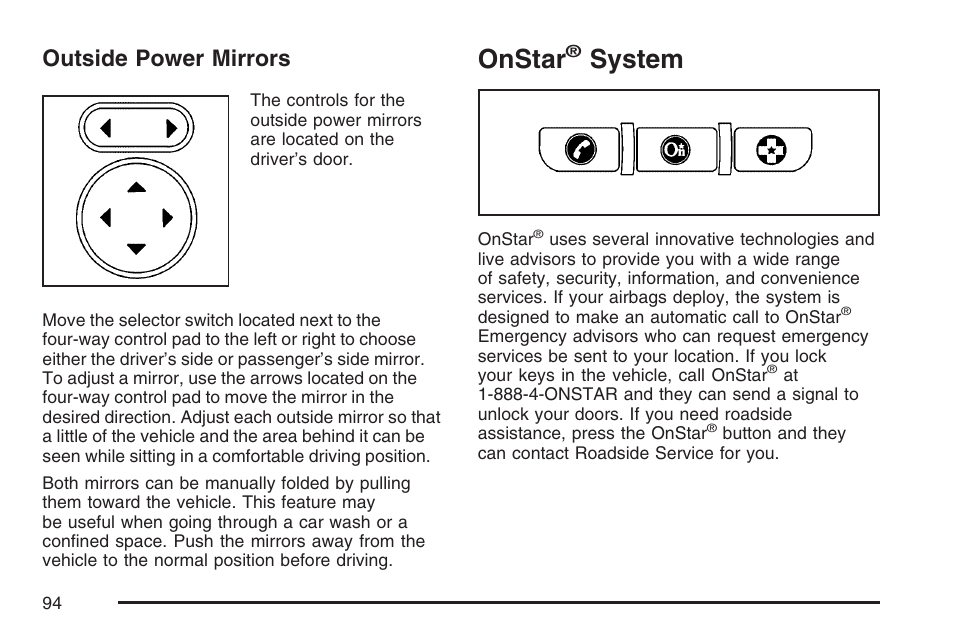 Outside Power Mirrors

The controls for the outside power mirrors are located on the driver's door.

Move the selector switch located next to the four-way control pad to the left or right to choose either the driver's side or passenger's side mirror. To adjust a mirror, use the arrows located on the four-way control pad to move the mirror in the desired direction. Adjust each outside mirror so that a little of the vehicle and the area behind it can be seen while sitting in a comfortable driving position.

Both mirrors can be manually folded by pulling them toward the vehicle. This feature may be useful when going through a car wash or a confined space. Push the mirrors away from the vehicle to the normal position before driving.

OnStar® System

OnStar® uses several innovative technologies and live advisors to provide you with a wide range of safety, security, information, and convenience services. If your airbags deploy, the system is designed to make an automatic call to OnStar® Emergency advisors who can request emergency services be sent to your location. If you lock your keys in the vehicle, call OnStar® at 1-888-4-ONSTAR and they can send a signal to unlock your doors. If you need roadside assistance, press the OnStar® button and they can contact Roadside Service for you.

94